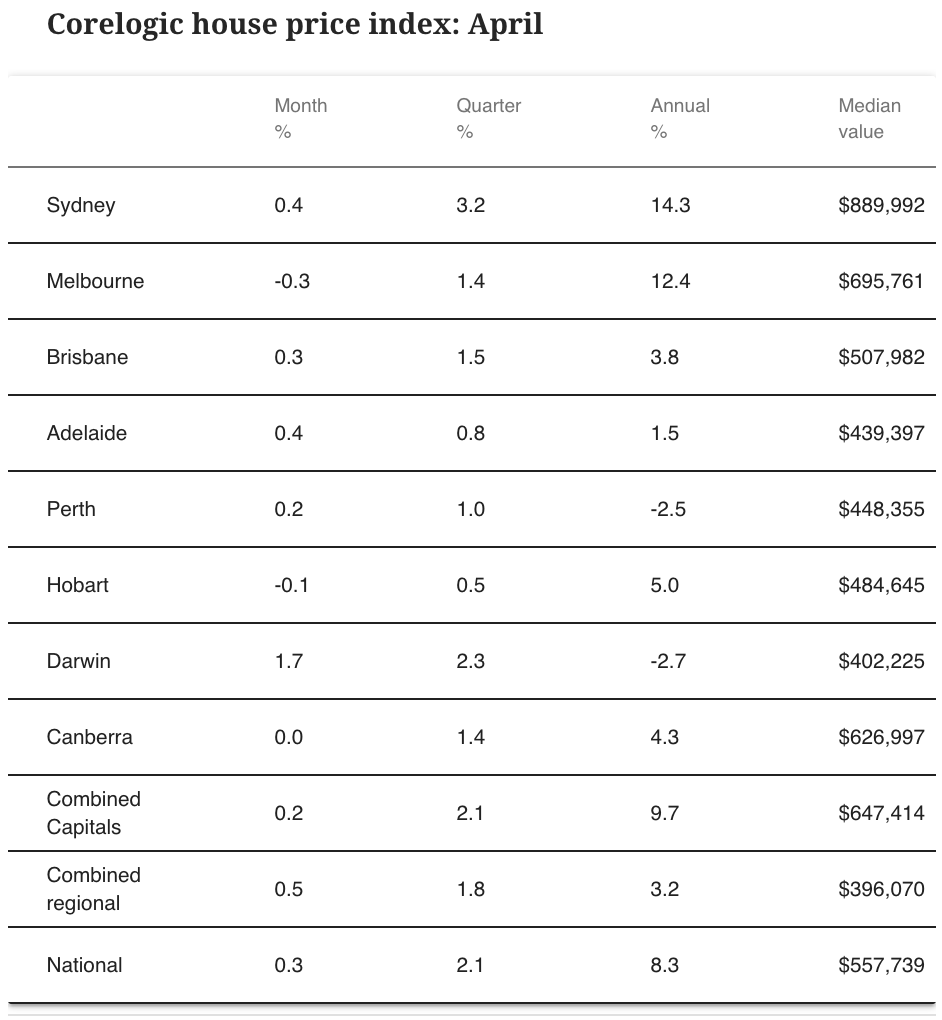 Corelogic house price index: April

| | Month % | Quarter % | Annual % | Median value |
|---|---|---|---|---|
| Sydney | 0.4 | 3.2 | 14.3 | \$889,992 |
| Melbourne | -0.3 | 1.4 | 12.4 | \$695,761 |
| Brisbane | 0.3 | 1.5 | 3.8 | \$507,982 |
| Adelaide | 0.4 | 0.8 | 1.5 | \$439,397 |
| Perth | 0.2 | 1.0 | -2.5 | \$448,355 |
| Hobart | -0.1 | 0.5 | 5.0 | \$484,645 |
| Darwin | 1.7 | 2.3 | -2.7 | \$402,225 |
| Canberra | 0.0 | 1.4 | 4.3 | \$626,997 |
| Combined Capitals | 0.2 | 2.1 | 9.7 | \$647,414 |
| Combined regional | 0.5 | 1.8 | 3.2 | \$396,070 |
| National | 0.3 | 2.1 | 8.3 | \$557,739 |